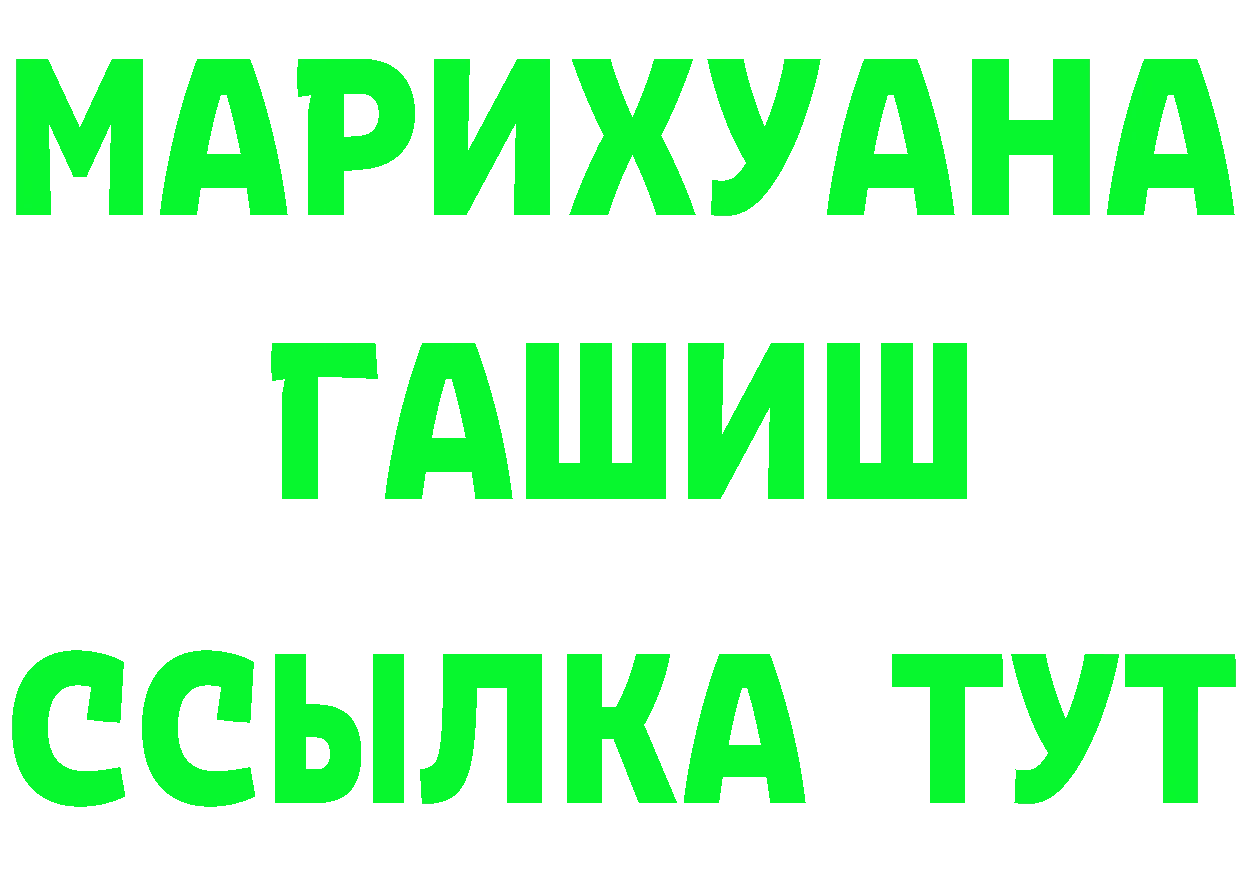 МАРИХУАНА
ГАШИШ
ССЫЛКА ТУТ